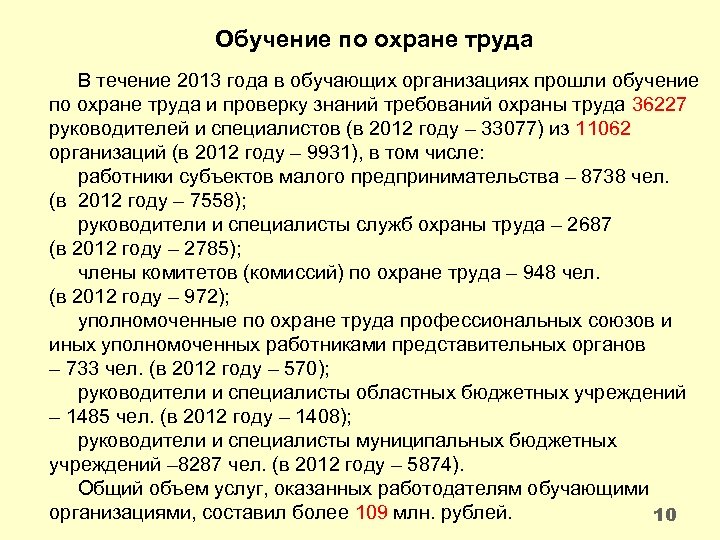 Обучение по охране труда

В течение 2013 года в обучающих организациях прошли обучение по охране труда и проверку знаний требований охраны труда 36227 руководителей и специалистов (в 2012 году – 33077) из 11062 организаций (в 2012 году – 9931), в том числе:

работники субъектов малого предпринимательства – 8738 чел. (в 2012 году – 7558);

руководители и специалисты служб охраны труда – 2687 (в 2012 году – 2785);

члены комитетов (комиссий) по охране труда – 948 чел. (в 2012 году – 972);

уполномоченные по охране труда профессиональных союзов и иных уполномоченных работниками представительных органов – 733 чел. (в 2012 году – 570);

руководители и специалисты областных бюджетных учреждений – 1485 чел. (в 2012 году – 1408);

руководители и специалисты муниципальных бюджетных учреждений –8287 чел. (в 2012 году – 5874).

Общий объем услуг, оказанных работодателям обучающими организациями, составил более 109 млн. рублей.

10